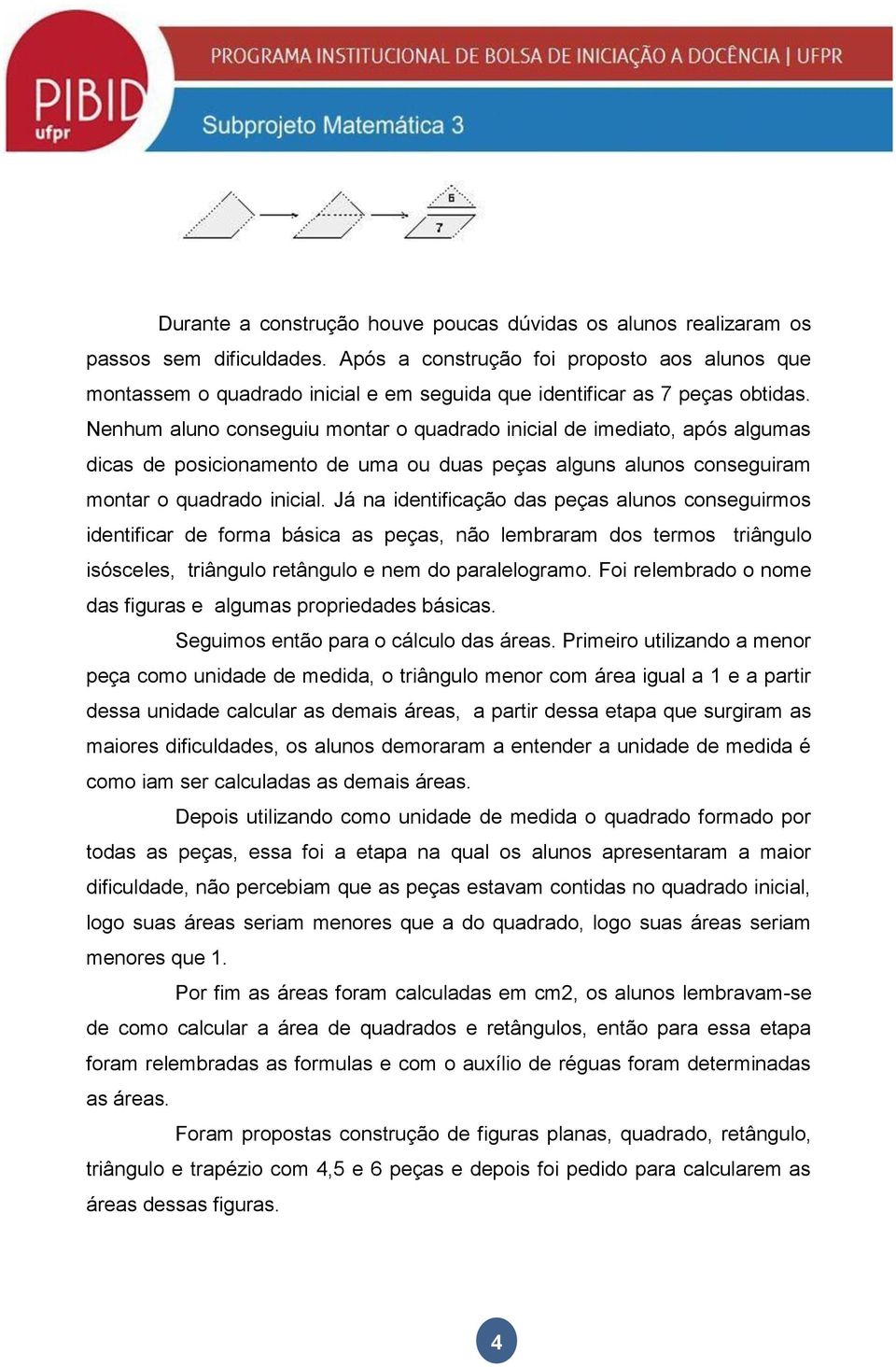 PIBID ufpr

PROGRAMA INSTITUCIONAL DE BOLSA DE INICIAÇÃO A DOCÊNCIA | UFPR

Subprojeto Matemática 3

6

7

Durante a construção houve poucas dúvidas os alunos realizaram os passos sem dificuldades. Após a construção foi proposto aos alunos que montassem o quadrado inicial e em seguida que identificar as 7 peças obtidas. Nenhum aluno conseguiu montar o quadrado inicial de imediato, após algumas dicas de posicionamento de uma ou duas peças alguns alunos conseguiram montar o quadrado inicial. Já na identificação das peças alunos conseguirmos identificar de forma básica as peças, não lembraram dos termos triângulo isósceles, triângulo retângulo e nem do paralelogramo. Foi relembrado o nome das figuras e algumas propriedades básicas.

Seguimos então para o cálculo das áreas. Primeiro utilizando a menor peça como unidade de medida, o triângulo menor com área igual a 1 e a partir dessa unidade calcular as demais áreas, a partir dessa etapa que surgiram as maiores dificuldades, os alunos demoraram a entender a unidade de medida é como iam ser calculadas as demais áreas.

Depois utilizando como unidade de medida o quadrado formado por todas as peças, essa foi a etapa na qual os alunos apresentaram a maior dificuldade, não percebiam que as peças estavam contidas no quadrado inicial, logo suas áreas seriam menores que a do quadrado, logo suas áreas seriam menores que 1.

Por fim as áreas foram calculadas em cm2, os alunos lembravam-se de como calcular a área de quadrados e retângulos, então para essa etapa foram relembradas as formulas e com o auxílio de réguas foram determinadas as áreas.

Foram propostas construção de figuras planas, quadrado, retângulo, triângulo e trapézio com 4,5 e 6 peças e depois foi pedido para calcularem as áreas dessas figuras.

4